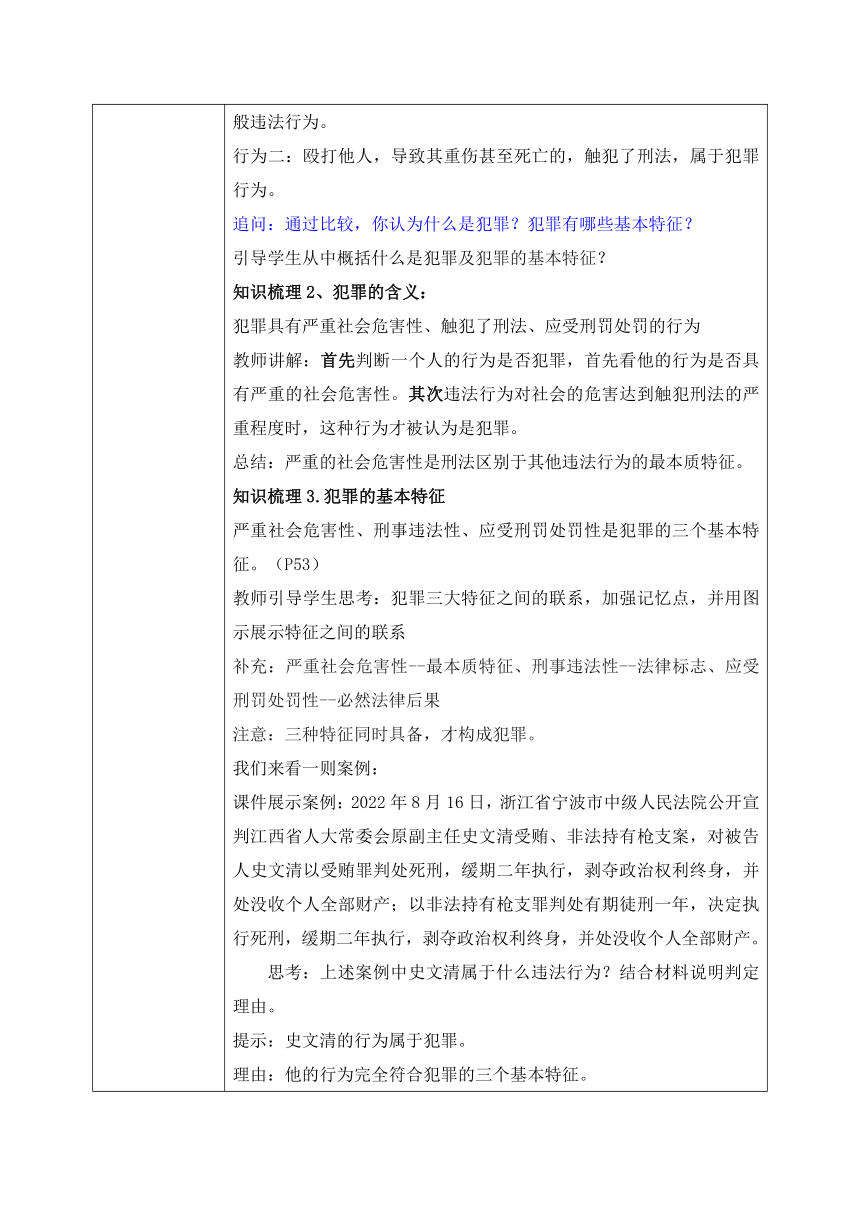 般违法行为。

行为二：殴打他人，导致其重伤甚至死亡的，触犯了刑法，属于犯罪行为。

追问：通过比较，你认为什么是犯罪？犯罪有哪些基本特征？

引导学生从中概括什么是犯罪及犯罪的基本特征？

知识梳理 2、犯罪的含义：

犯罪具有严重社会危害性、触犯了刑法、应受刑罚处罚的行为

教师讲解：首先判断一个人的行为是否犯罪，首先看他的行为是否具有严重的社会危害性。其次违法行为对社会的危害达到触犯刑法的严重程度时，这种行为才被认为是犯罪。

总结：严重的社会危害性是刑法区别于其他违法行为的最本质特征。

知识梳理 3.犯罪的基本特征

严重社会危害性、刑事违法性、应受刑罚处罚性是犯罪的三个基本特征。（P53）

教师引导学生思考：犯罪三大特征之间的联系，加强记忆点，并用图示展示特征之间的联系

补充：严重社会危害性--最本质特征、刑事违法性--法律标志、应受刑罚处罚性--必然法律后果

注意：三种特征同时具备，才构成犯罪。

我们来看一则案例：

课件展示案例：2022 年 8 月 16 日，浙江省宁波市中级人民法院公开宣判江西省人大常委会原副主任史文清受贿、非法持有枪支案，对被告人史文清以受贿罪判处死刑，缓期二年执行，剥夺政治权利终身，并处没收个人全部财产；以非法持有枪支罪判处有期徒刑一年，决定执行死刑，缓期二年执行，剥夺政治权利终身，并处没收个人全部财产。

思考：上述案例中史文清属于什么违法行为？结合材料说明判定理由。

提示：史文清的行为属于犯罪。

理由：他的行为完全符合犯罪的三个基本特征。